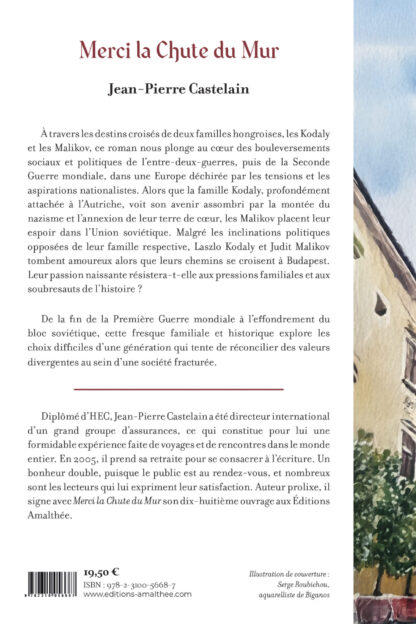 Merci la Chute du Mur

Jean-Pierre Castelain

À travers les destins croisés de deux familles hongroises, les Kodaly et les Malikov, ce roman nous plonge au cœur des bouleversements sociaux et politiques de l'entre-deux-guerres, puis de la Seconde Guerre mondiale, dans une Europe déchirée par les tensions et les aspirations nationalistes. Alors que la famille Kodaly, profondément attachée à l'Autriche, voit son avenir assombri par la montée du nazisme et l'annexion de leur terre de cœur, les Malikov placent leur espoir dans l'Union soviétique. Malgré les inclinations politiques opposées de leur famille respective, Laszlo Kodaly et Judit Malikov tombent amoureux alors que leurs chemins se croisent à Budapest. Leur passion naissante résistera-t-elle aux pressions familiales et aux soubresauts de l'histoire ?

De la fin de la Première Guerre mondiale à l'effondrement du bloc soviétique, cette fresque familiale et historique explore les choix difficiles d'une génération qui tente de réconcilier des valeurs divergentes au sein d'une société fracturée.

Diplômé d'HEC, Jean-Pierre Castelain a été directeur international d'un grand groupe d'assurances, ce qui constitue pour lui une formidable expérience faite de voyages et de rencontres dans le monde entier. En 2005, il prend sa retraite pour se consacrer à l'écriture. Un bonheur double, puisque le public est au rendez-vous, et nombreux sont les lecteurs qui lui expriment leur satisfaction. Auteur prolixe, il signe avec Merci la Chute du Mur son dix-huitième ouvrage aux Éditions Amalthée.

19,50 €
ISBN : 978-2-3100-5668-7
www.editions-amalthee.com

Illustration de couverture : Serge Roubichou, aquarelliste de Biganos